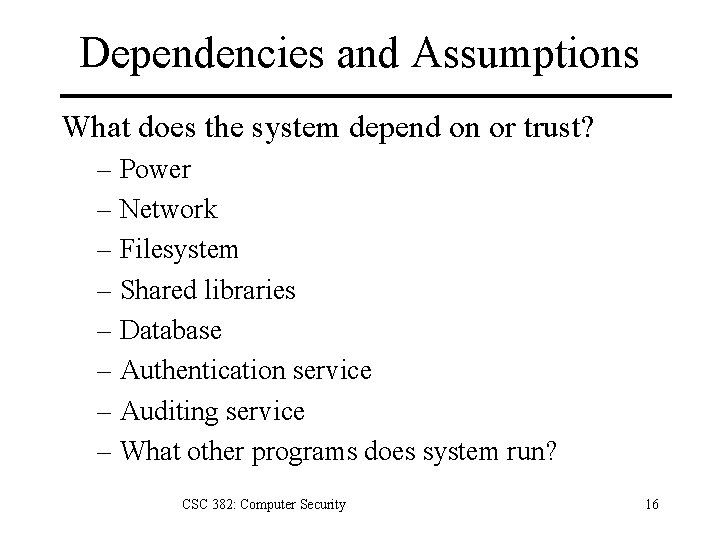 Dependencies and Assumptions

What does the system depend on or trust?

– Power
– Network
– Filesystem
– Shared libraries
– Database
– Authentication service
– Auditing service
– What other programs does system run?

CSC 382: Computer Security

16